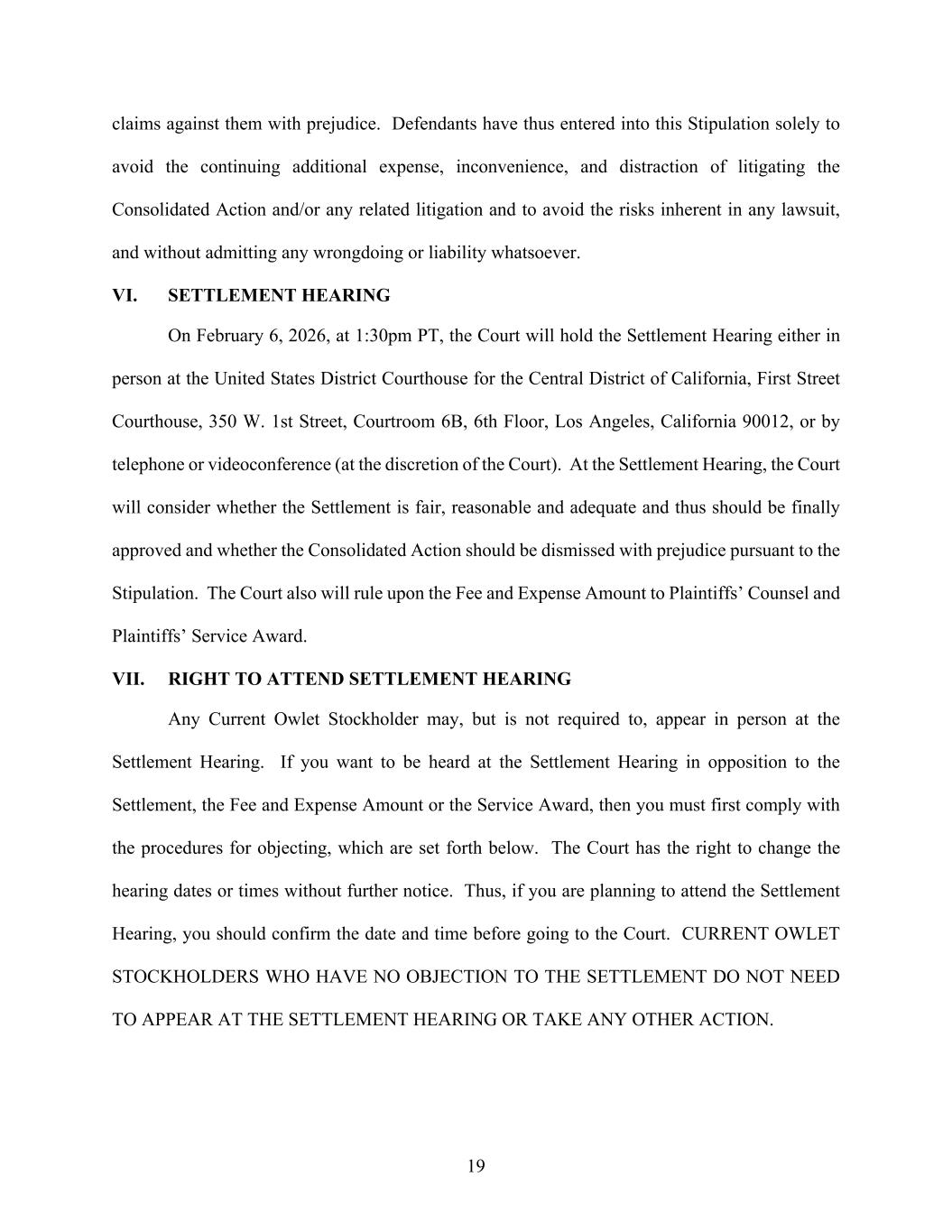 claims against them with prejudice. Defendants have thus entered into this Stipulation solely to avoid the continuing additional expense, inconvenience, and distraction of litigating the Consolidated Action and/or any related litigation and to avoid the risks inherent in any lawsuit, and without admitting any wrongdoing or liability whatsoever.

VI. SETTLEMENT HEARING

On February 6, 2026, at 1:30pm PT, the Court will hold the Settlement Hearing either in person at the United States District Courthouse for the Central District of California, First Street Courthouse, 350 W. 1st Street, Courtroom 6B, 6th Floor, Los Angeles, California 90012, or by telephone or videoconference (at the discretion of the Court). At the Settlement Hearing, the Court will consider whether the Settlement is fair, reasonable and adequate and thus should be finally approved and whether the Consolidated Action should be dismissed with prejudice pursuant to the Stipulation. The Court also will rule upon the Fee and Expense Amount to Plaintiffs' Counsel and Plaintiffs' Service Award.

VII. RIGHT TO ATTEND SETTLEMENT HEARING

Any Current Owlet Stockholder may, but is not required to, appear in person at the Settlement Hearing. If you want to be heard at the Settlement Hearing in opposition to the Settlement, the Fee and Expense Amount or the Service Award, then you must first comply with the procedures for objecting, which are set forth below. The Court has the right to change the hearing dates or times without further notice. Thus, if you are planning to attend the Settlement Hearing, you should confirm the date and time before going to the Court. CURRENT OWLET STOCKHOLDERS WHO HAVE NO OBJECTION TO THE SETTLEMENT DO NOT NEED TO APPEAR AT THE SETTLEMENT HEARING OR TAKE ANY OTHER ACTION.

19